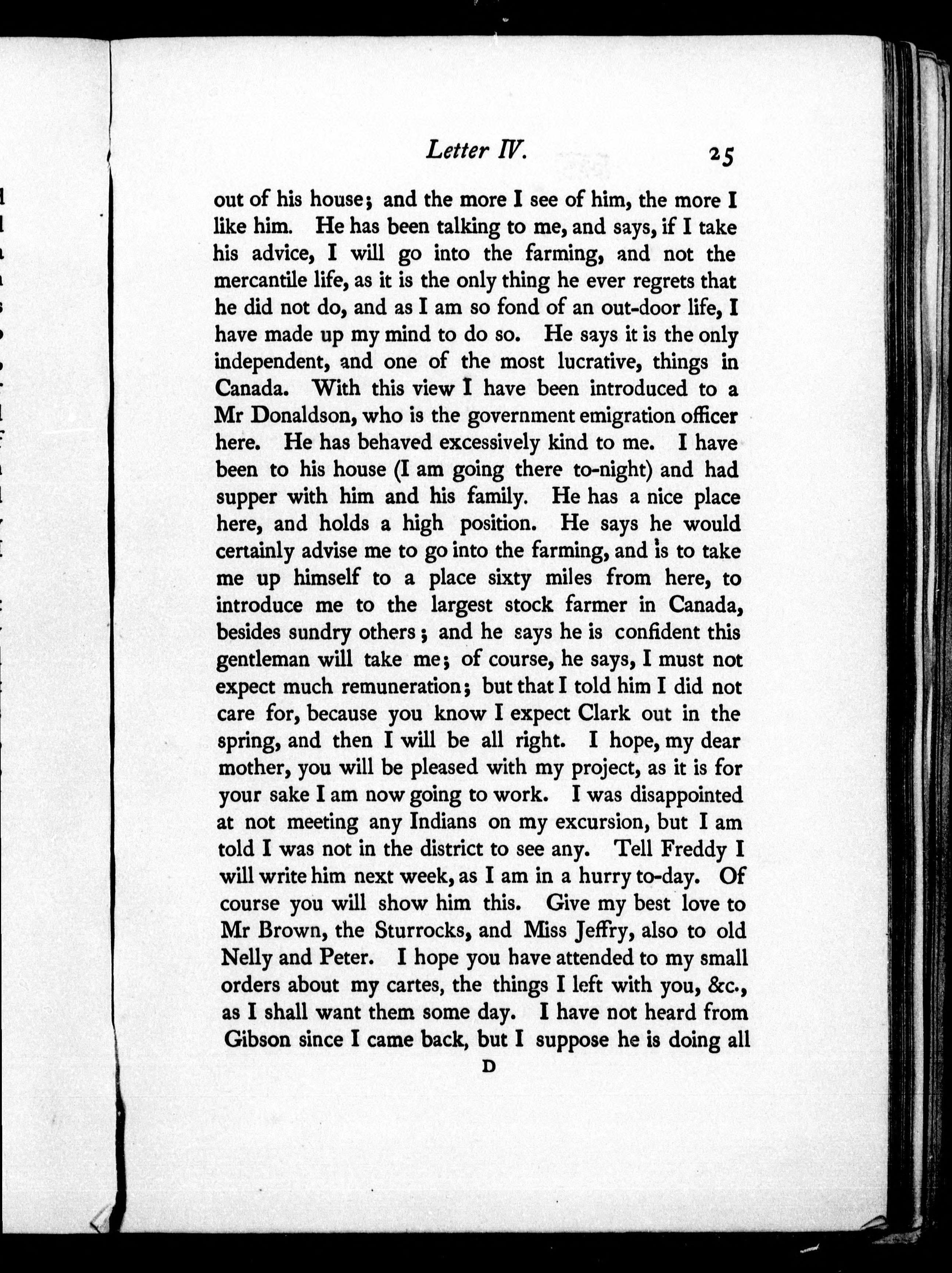 Letter IV. 25

out of his house; and the more I see of him, the more I like him. He has been talking to me, and says, if I take his advice, I will go into the farming, and not the mercantile life, as it is the only thing he ever regrets that he did not do, and as I am so fond of an out-door life, I have made up my mind to do so. He says it is the only independent, and one of the most lucrative, things in Canada. With this view I have been introduced to a Mr Donaldson, who is the government emigration officer here. He has behaved excessively kind to me. I have been to his house (I am going there to-night) and had supper with him and his family. He has a nice place here, and holds a high position. He says he would certainly advise me to go into the farming, and is to take me up himself to a place sixty miles from here, to introduce me to the largest stock farmer in Canada, besides sundry others; and he says he is confident this gentleman will take me; of course, he says, I must not expect much remuneration; but that I told him I did not care for, because you know I expect Clark out in the spring, and then I will be all right. I hope, my dear mother, you will be pleased with my project, as it is for your sake I am now going to work. I was disappointed at not meeting any Indians on my excursion, but I am told I was not in the district to see any. Tell Freddy I will write him next week, as I am in a hurry to-day. Of course you will show him this. Give my best love to Mr Brown, the Sturrocks, and Miss Jeffry, also to old Nelly and Peter. I hope you have attended to my small orders about my cartes, the things I left with you, &c., as I shall want them some day. I have not heard from Gibson since I came back, but I suppose he is doing all

D